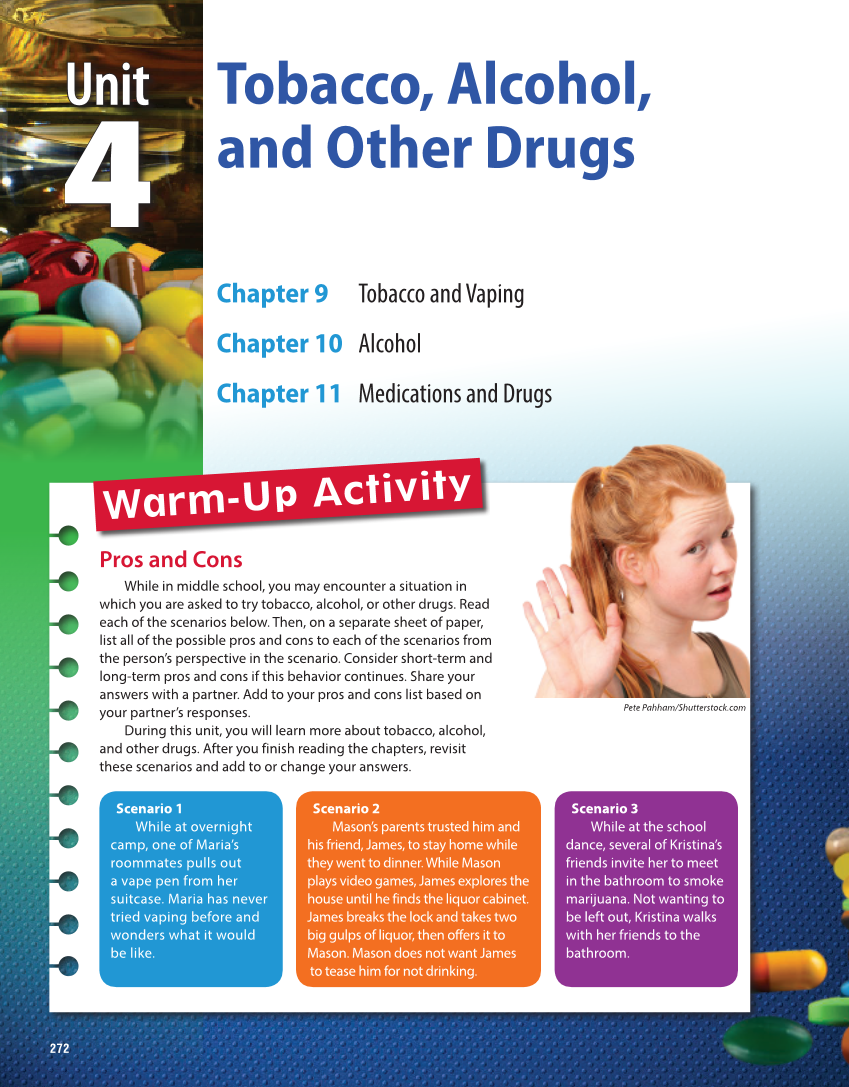 Unit 4

Tobacco, Alcohol, and Other Drugs

Chapter 9 Tobacco and Vaping

Chapter 10 Alcohol

Chapter 11 Medications and Drugs

Warm-Up Activity

Pros and Cons

While in middle school, you may encounter a situation in which you are asked to try tobacco, alcohol, or other drugs. Read each of the scenarios below. Then, on a separate sheet of paper, list all of the possible pros and cons to each of the scenarios from the person's perspective in the scenario. Consider short-term and long-term pros and cons if this behavior continues. Share your answers with a partner. Add to your pros and cons list based on your partner's responses.

During this unit, you will learn more about tobacco, alcohol, and other drugs. After you finish reading the chapters, revisit these scenarios and add to or change your answers.

Pete Pahham/Shutterstock.com

Scenario 1
While at overnight camp, one of Maria's roommates pulls out a vape pen from her suitcase. Maria has never tried vaping before and wonders what it would be like.

Scenario 2
Mason's parents trusted him and his friend, James, to stay home while they went to dinner. While Mason plays video games, James explores the house until he finds the liquor cabinet. James breaks the lock and takes two big gulps of liquor, then offers it to Mason. Mason does not want James to tease him for not drinking.

Scenario 3
While at the school dance, several of Kristina's friends invite her to meet in the bathroom to smoke marijuana. Not wanting to be left out, Kristina walks with her friends to the bathroom.

272